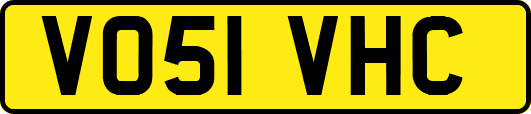 VO51 VHC